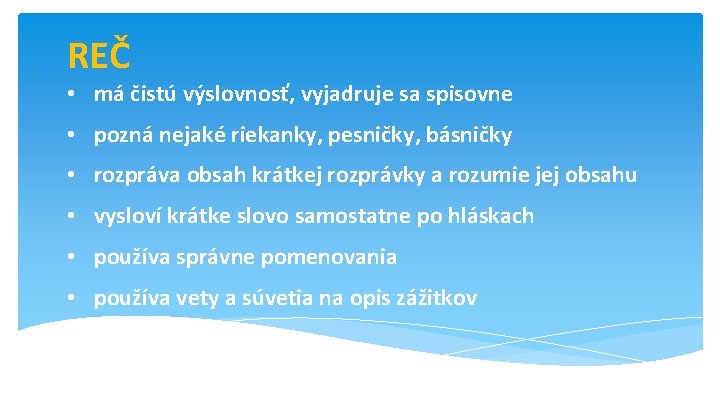 REČ

• má čistú výslovnosť, vyjadruje sa spisovne
• pozná nejaké riekanky, pesničky, básničky
• rozpráva obsah krátkej rozprávky a rozumie jej obsahu
• vysloví krátke slovo samostatne po hláskach
• používa správne pomenovania
• používa vety a súvetia na opis zážitkov